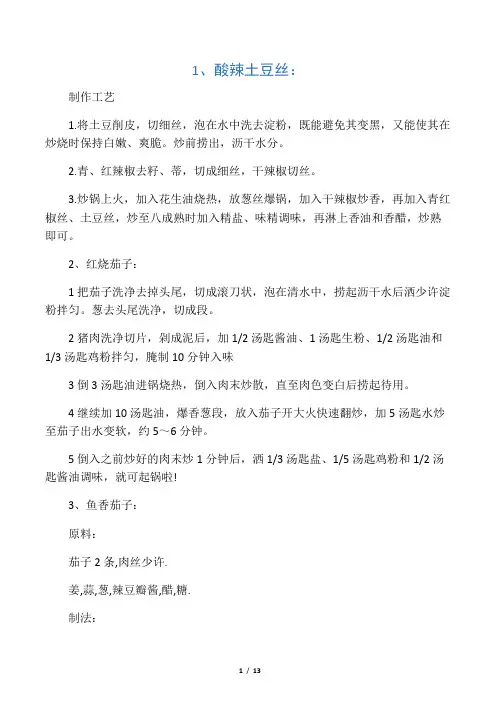 1、酸辣土豆丝：

制作工艺

1.将土豆削皮，切细丝，泡在水中洗去淀粉，既能避免其变黑，又能使其在炒烧时保持白嫩、爽脆。炒前捞出，沥干水分。

2.青、红辣椒去籽、蒂，切成细丝，干辣椒切丝。

3.炒锅上火，加入花生油烧热，放葱丝爆锅，加入干辣椒炒香，再加入青红椒丝、土豆丝，炒至八成熟时加入精盐、味精调味，再淋上香油和香醋，炒熟即可。

2、红烧茄子：

1 把茄子洗净去掉头尾，切成滚刀状，泡在清水中，捞起沥干水后洒少许淀粉拌匀。葱去头尾洗净，切成段。

2 猪肉洗净切片，剁成泥后，加 1/2 汤匙酱油、1 汤匙生粉、1/2 汤匙油和 1/3 汤匙鸡粉拌匀，腌制 10 分钟入味

3 倒 3 汤匙油进锅烧热，倒入肉末炒散，直至肉色变白后捞起待用。

4 继续加 10 汤匙油，爆香葱段，放入茄子开大火快速翻炒，加 5 汤匙水炒至茄子出水变软，约 5～6 分钟。

5 倒入之前炒好的肉末炒 1 分钟后，洒 1/3 汤匙盐、1/5 汤匙鸡粉和 1/2 汤匙酱油调味，就可起锅啦!

3、鱼香茄子：

原料：

茄子 2 条,肉丝少许.

姜,蒜,葱,辣豆瓣酱,醋,糖.

制法：

1 / 13